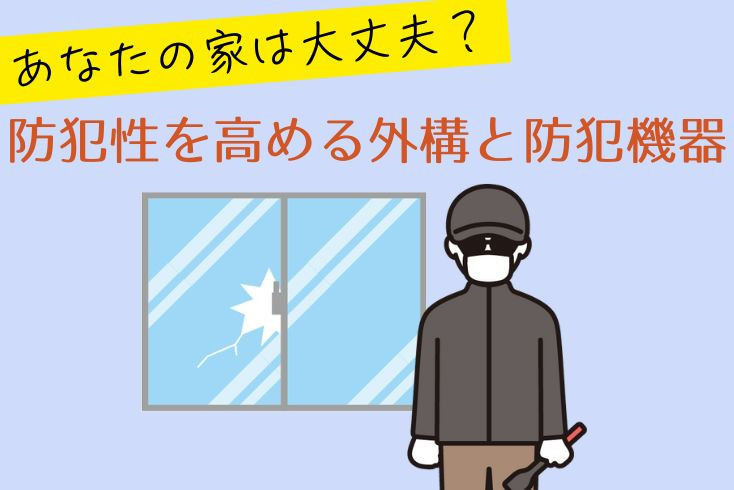 あなたの家は大丈夫？

防犯性を高める外構と防犯機器